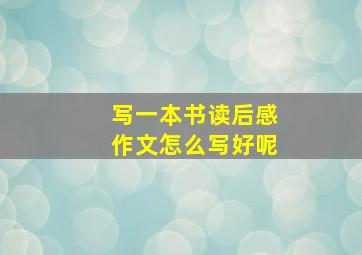 写一本书读后感
作文怎么写好呢